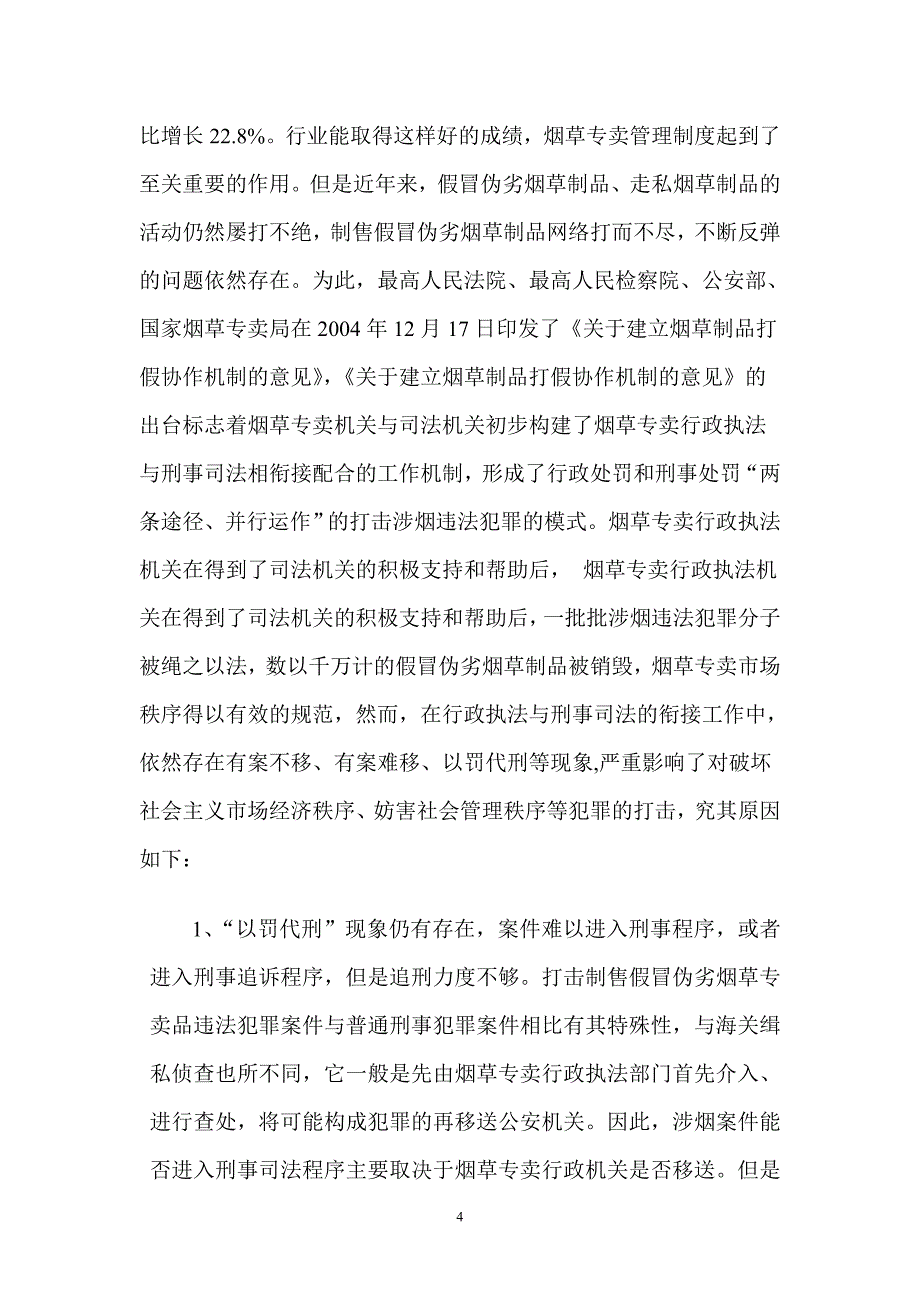 比增长 22.8%。行业能取得这样好的成绩，烟草专卖管理制度起到了至关重要的作用。但是近年来，假冒伪劣烟草制品、走私烟草制品的活动仍然屡打不绝，制售假冒伪劣烟草制品网络打而不尽，不断反弹的问题依然存在。为此，最高人民法院、最高人民检察院、公安部、国家烟草专卖局在 2004 年 12 月 17 日印发了《关于建立烟草制品打假协作机制的意见》,《关于建立烟草制品打假协作机制的意见》的出台标志着烟草专卖机关与司法机关初步构建了烟草专卖行政执法与刑事司法相衔接配合的工作机制，形成了行政处罚和刑事处罚“两条途径、并行运作”的打击涉烟违法犯罪的模式。烟草专卖行政执法机关在得到了司法机关的积极支持和帮助后， 烟草专卖行政执法机关在得到了司法机关的积极支持和帮助后，一批批涉烟违法犯罪分子被绳之以法，数以千万计的假冒伪劣烟草制品被销毁，烟草专卖市场秩序得以有效的规范，然而，在行政执法与刑事司法的衔接工作中，依然存在有案不移、有案难移、以罚代刑等现象,严重影响了对破坏社会主义市场经济秩序、妨害社会管理秩序等犯罪的打击，究其原因如下：

1、“以罚代刑”现象仍有存在，案件难以进入刑事程序，或者进入刑事追诉程序，但是追刑力度不够。打击制售假冒伪劣烟草专卖品违法犯罪案件与普通刑事犯罪案件相比有其特殊性，与海关缉私侦查也所不同，它一般是先由烟草专卖行政执法部门首先介入、进行查处，将可能构成犯罪的再移送公安机关。因此，涉烟案件能否进入刑事司法程序主要取决于烟草专卖行政机关是否移送。但是

4